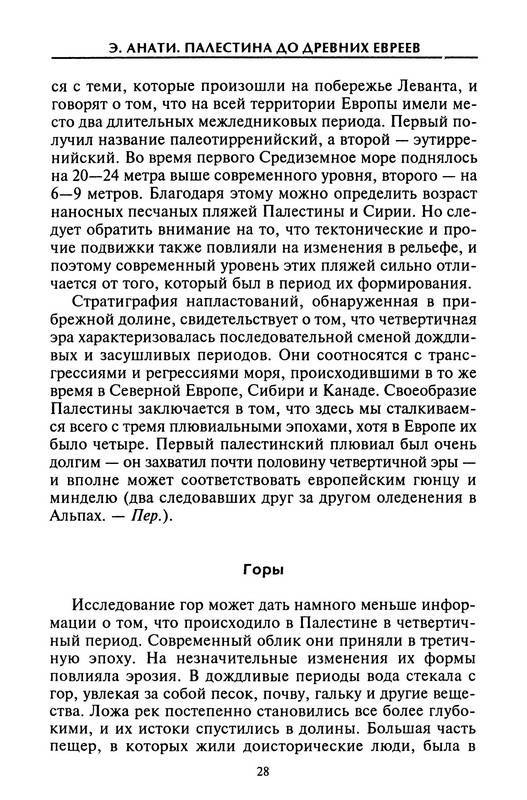 Э. АНАТИ. ПАЛЕСТИНА ДО ДРЕВНИХ ЕВРЕЕВ

ся с теми, которые произошли на побережье Леванта, и говорят о том, что на всей территории Европы имели место два длительных межледниковых периода. Первый получил название палеотирренийский, а второй — эутирренийский. Во время первого Средиземное море поднялось на 20—24 метра выше современного уровня, второго — на 6—9 метров. Благодаря этому можно определить возраст наносных песчаных пляжей Палестины и Сирии. Но следует обратить внимание на то, что тектонические и прочие подвижки также повлияли на изменения в рельефе, и поэтому современный уровень этих пляжей сильно отличается от того, который был в период их формирования.

Стратиграфия напластований, обнаруженная в прибрежной долине, свидетельствует о том, что четвертичная эра характеризовалась последовательной сменой дождливых и засушливых периодов. Они соотносятся с трансгрессиями и регрессиями моря, происходившими в то же время в Северной Европе, Сибири и Канаде. Своеобразие Палестины заключается в том, что здесь мы сталкиваемся всего с тремя плювиальными эпохами, хотя в Европе их было четыре. Первый палестинский плювиал был очень долгим — он захватил почти половину четвертичной эры — и вполне может соответствовать европейским гюнцу и минделю (два следовавших друг за другом оледенения в Альпах. — Пер.).

Горы

Исследование гор может дать намного меньше информации о том, что происходило в Палестине в четвертичный период. Современный облик они приняли в третичную эпоху. На незначительные изменения их формы повлияла эрозия. В дождливые периоды вода стекала с гор, увлекая за собой песок, почву, гальку и другие вещества. Ложа рек постепенно становились все более глубокими, и их истоки спустились в долины. Большая часть пещер, в которых жили доисторические люди, была в

28